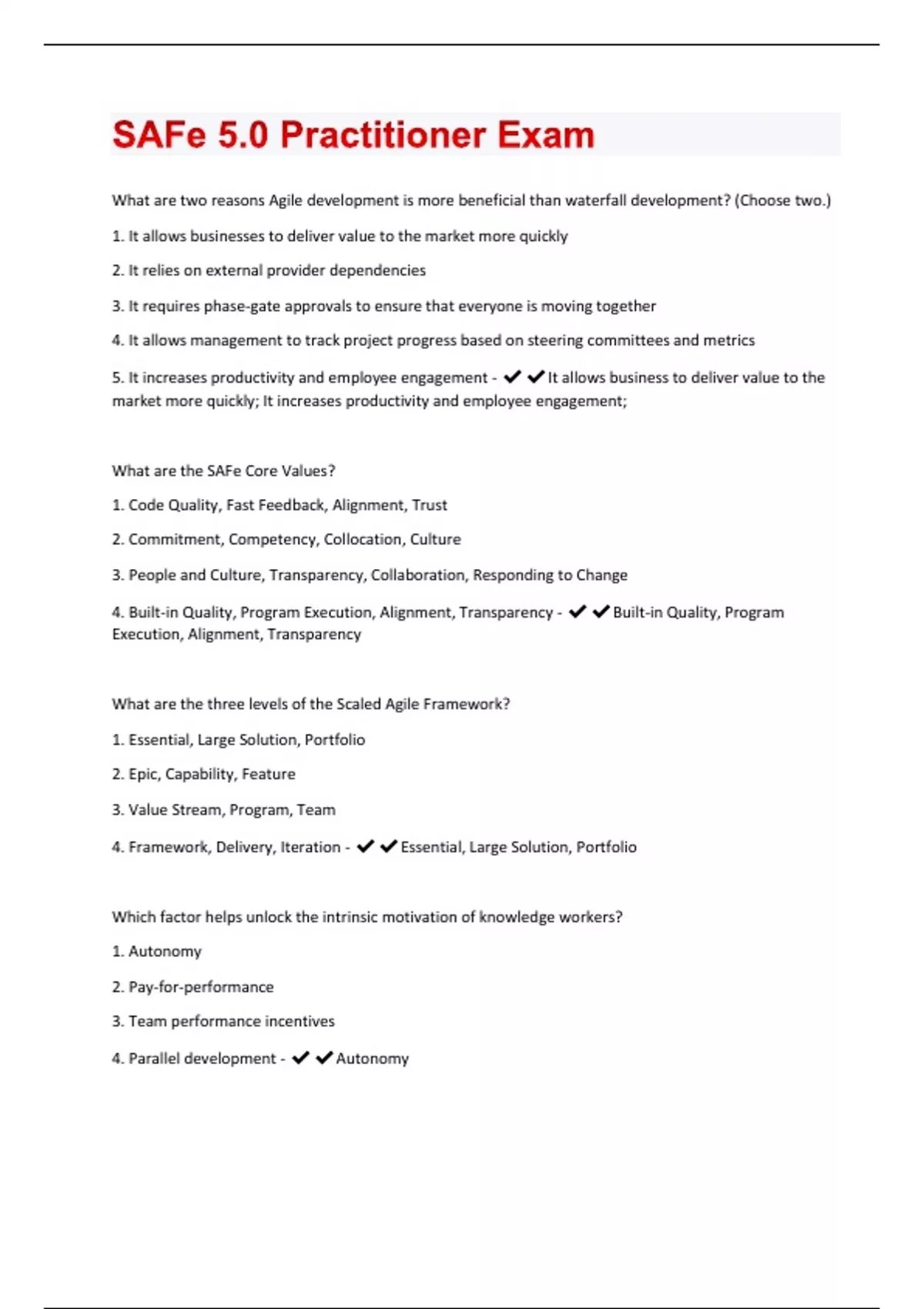 SAFe 5.0 Practitioner Exam

What are two reasons Agile development is more beneficial than waterfall development? (Choose two.)

1. It allows businesses to deliver value to the market more quickly

2. It relies on external provider dependencies

3. It requires phase-gate approvals to ensure that everyone is moving together

4. It allows management to track project progress based on steering committees and metrics

5. It increases productivity and employee engagement - ✔✔It allows business to deliver value to the market more quickly; It increases productivity and employee engagement;

What are the SAFe Core Values?

1. Code Quality, Fast Feedback, Alignment, Trust

2. Commitment, Competency, Collocation, Culture

3. People and Culture, Transparency, Collaboration, Responding to Change

4. Built-in Quality, Program Execution, Alignment, Transparency - ✔✔Built-in Quality, Program Execution, Alignment, Transparency

What are the three levels of the Scaled Agile Framework?

1. Essential, Large Solution, Portfolio

2. Epic, Capability, Feature

3. Value Stream, Program, Team

4. Framework, Delivery, Iteration - ✔✔Essential, Large Solution, Portfolio

Which factor helps unlock the intrinsic motivation of knowledge workers?

1. Autonomy

2. Pay-for-performance

3. Team performance incentives

4. Parallel development - ✔✔Autonomy